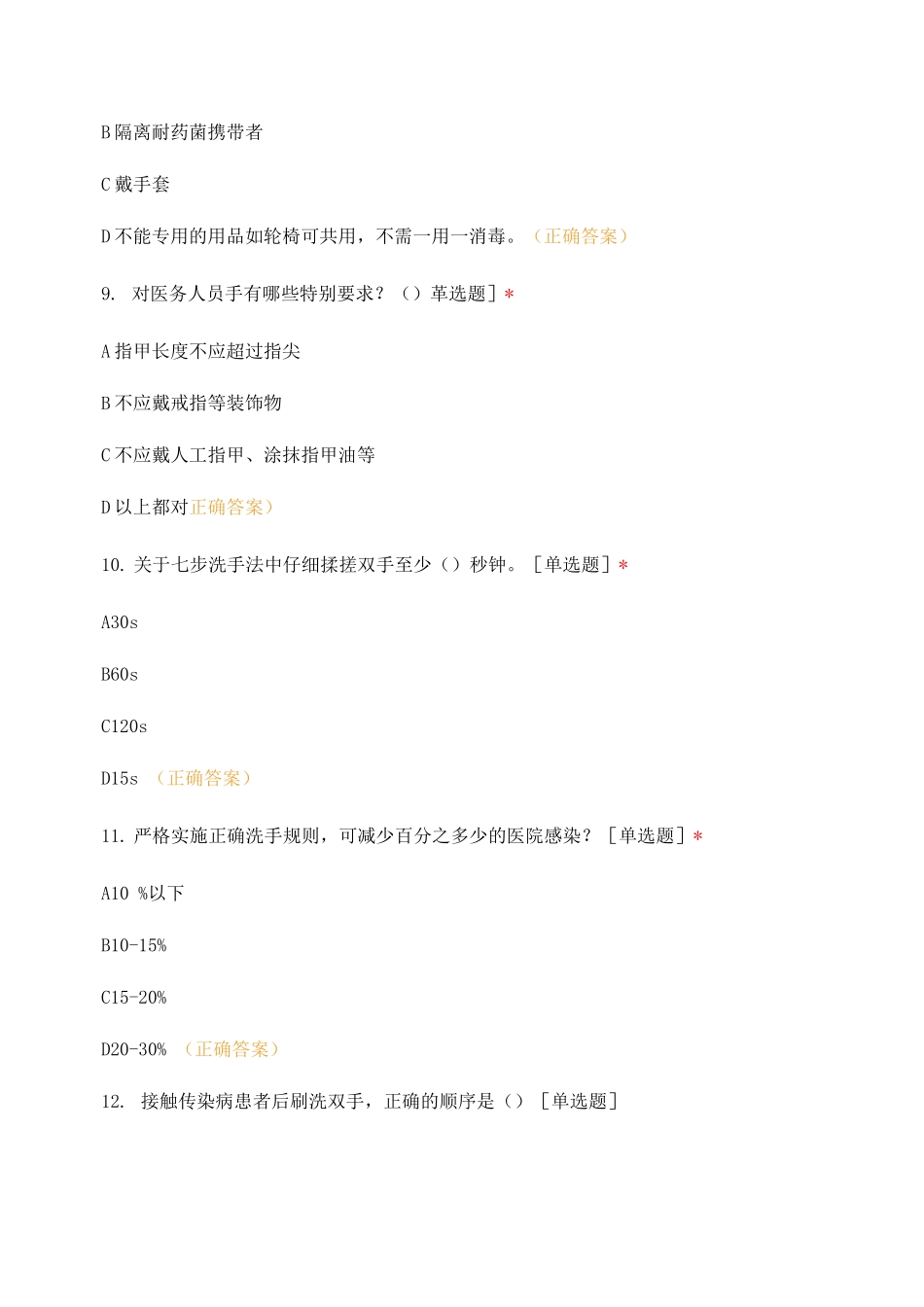 B隔离耐药菌携带者

C戴手套

D不能专用的用品如轮椅可共用，不需一用一消毒。（正确答案）

9. 对医务人员手有哪些特别要求？（）革选题］*

A指甲长度不应超过指尖

B不应戴戒指等装饰物

C不应戴人工指甲、涂抹指甲油等

D以上都对正确答案）

10. 关于七步洗手法中仔细揉搓双手至少（）秒钟。［单选题］*

A30s

B60s

C120s

D15s （正确答案）

11. 严格实施正确洗手规则，可减少百分之多少的医院感染？［单选题］*

A10 %以下

B10-15%

C15-20%

D20-30% （正确答案）

12. 接触传染病患者后刷洗双手，正确的顺序是（）［单选题］